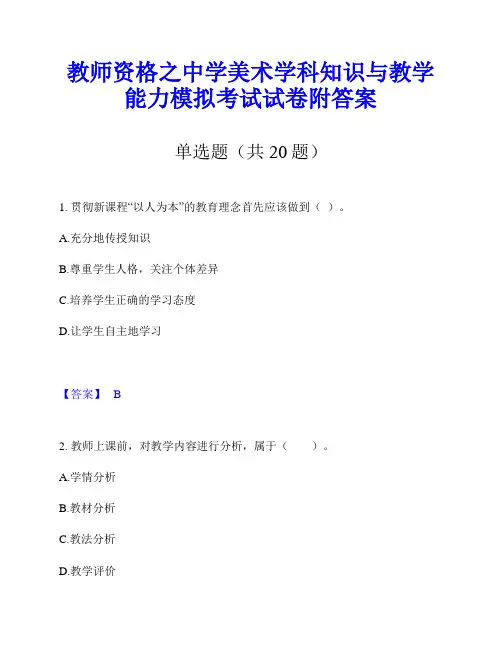 教师资格之中学美术学科知识与教学能力模拟考试试卷附答案

单选题（共 20 题）

1. 贯彻新课程“以人为本”的教育理念首先应该做到（ ）。

A.充分地传授知识

B.尊重学生人格，关注个体差异

C.培养学生正确的学习态度

D.让学生自主地学习

【答案】 B

2. 教师上课前，对教学内容进行分析，属于（ ）。

A.学情分析

B.教材分析

C.教法分析

D.教学评价